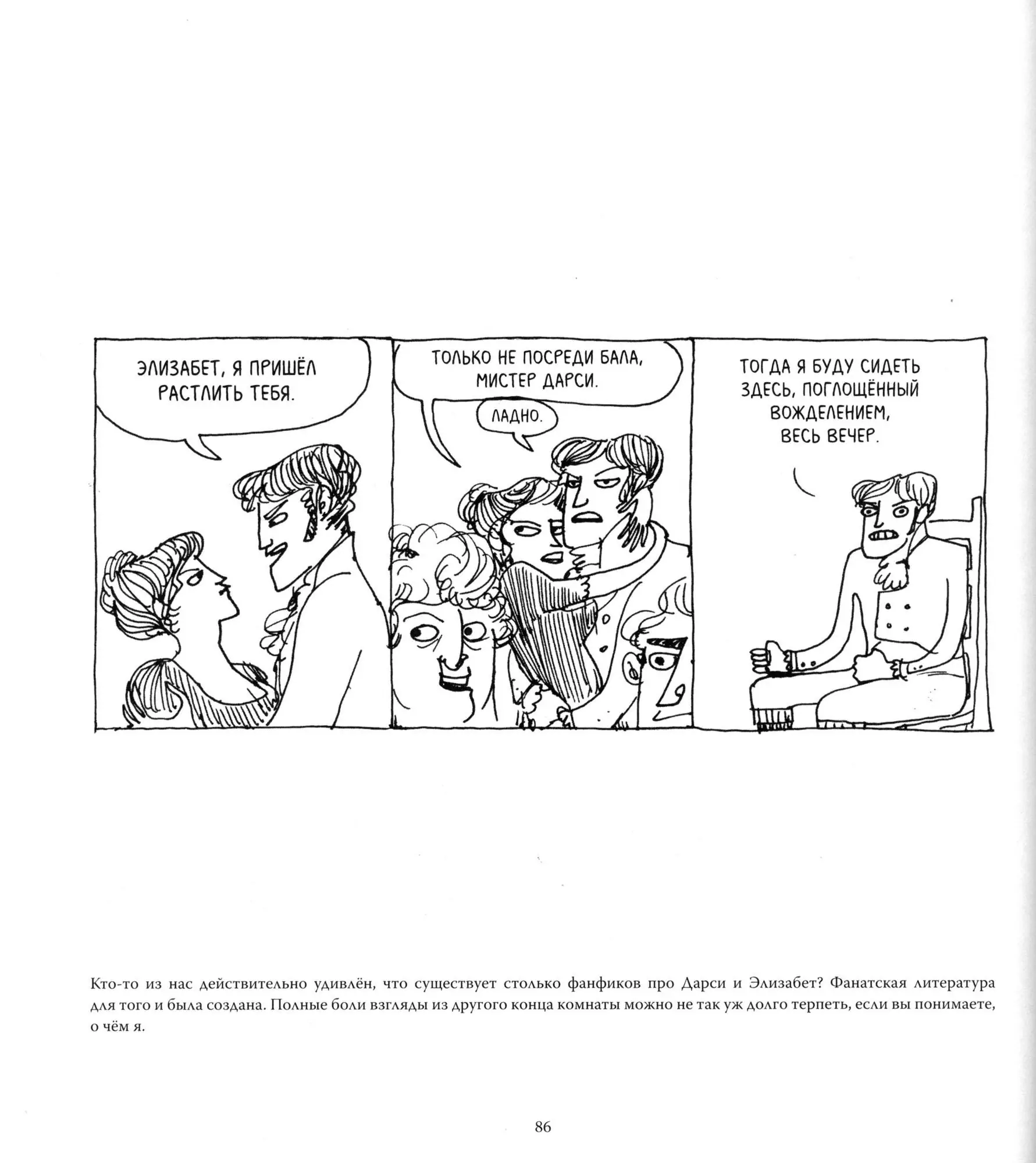 ЭЛИЗАБЕТ, Я ПРИШЁЛ РАСТЛИТЬ ТЕБЯ.

ТОЛЬКО НЕ ПОСРЕДИ БАЛА, МИСТЕР ДАРСИ.

ЛАДНО.

ТОГДА Я БУДУ СИДЕТЬ ЗДЕСЬ, ПОГЛОЩЁННЫЙ ВОЖДЕЛЕНИЕМ, ВЕСЬ ВЕЧЕР.

Кто-то из нас действительно удивлён, что существует столько фанфиков про Дарси и Элизабет? Фанатская литература для того и была создана. Полные боли взгляды из другого конца комнаты можно не так уж долго терпеть, если вы понимаете, о чём я.

86